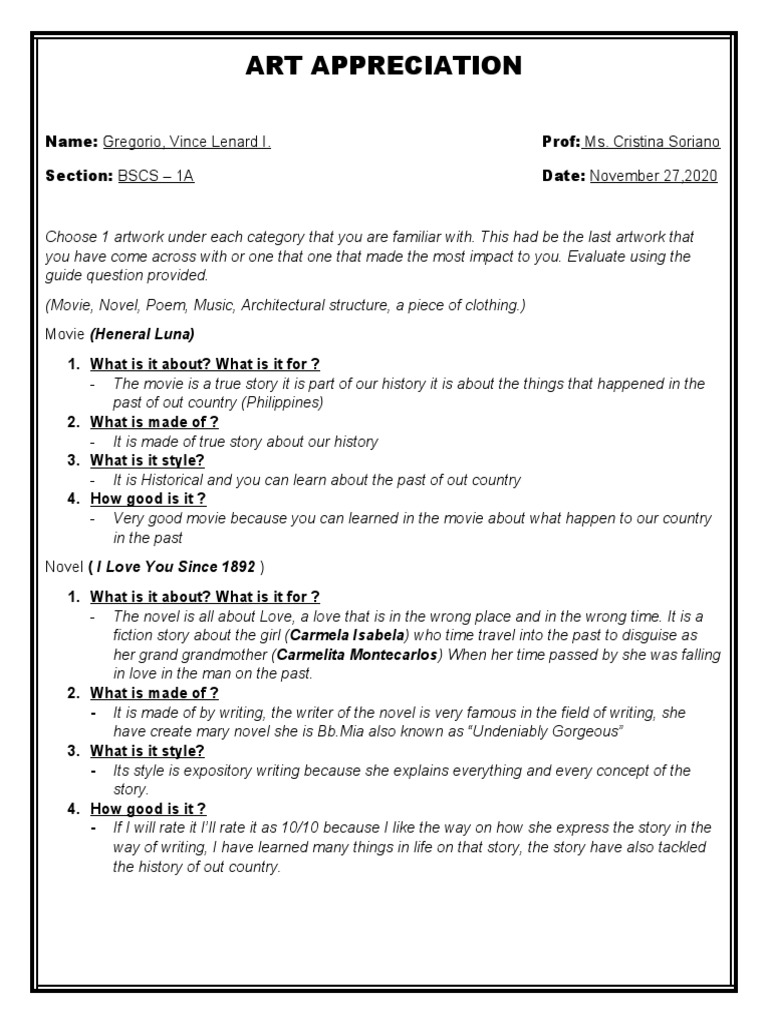 ART APPRECIATION

Name: Gregorio, Vince Lenard I.

Prof: Ms. Cristina Soriano

Section: BSCS – 1A

Date: November 27,2020

Choose 1 artwork under each category that you are familiar with. This had be the last artwork that you have come across with or one that one that made the most impact to you. Evaluate using the guide question provided.

(Movie, Novel, Poem, Music, Architectural structure, a piece of clothing.)

Movie (Heneral Luna)

1. What is it about? What is it for ?
- The movie is a true story it is part of our history it is about the things that happened in the past of out country (Philippines)
2. What is made of ?
- It is made of true story about our history
3. What is it style?
- It is Historical and you can learn about the past of out country
4. How good is it ?
- Very good movie because you can learned in the movie about what happen to our country in the past

Novel ( I Love You Since 1892 )

1. What is it about? What is it for ?
- The novel is all about Love, a love that is in the wrong place and in the wrong time. It is a fiction story about the girl (Carmela Isabela) who time travel into the past to disguise as her grand grandmother (Carmelita Montecarlos) When her time passed by she was falling in love in the man on the past.
2. What is made of ?
- It is made of by writing, the writer of the novel is very famous in the field of writing, she have create mary novel she is Bb.Mia also known as "Undeniably Gorgeous"
3. What is it style?
- Its style is expository writing because she explains everything and every concept of the story.
4. How good is it ?
- If I will rate it I'll rate it as 10/10 because I like the way on how she express the story in the way of writing, I have learned many things in life on that story, the story have also tackled the history of out country.